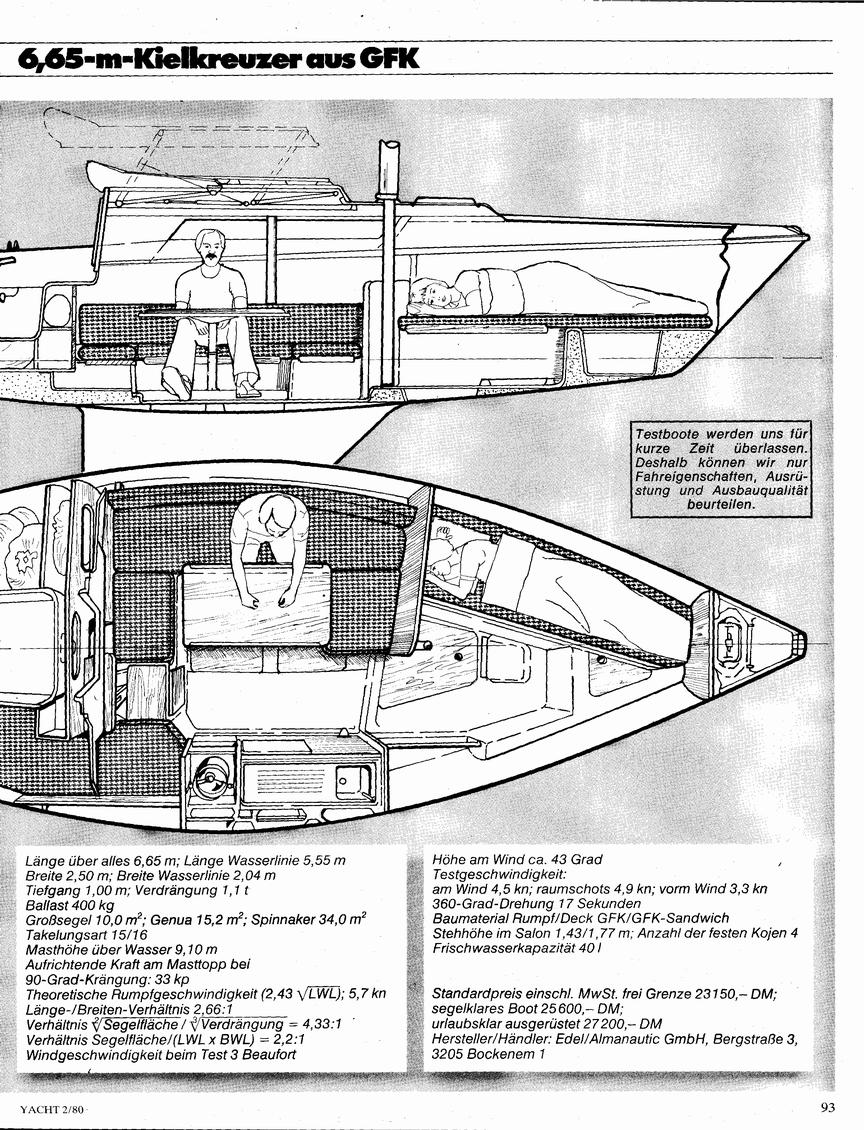 6,65-m-Kielkreuzer aus GFK

Testboote werden uns für kurze Zeit überlassen. Deshalb können wir nur Fahreigenschaften, Ausrüstung und Ausbauqualität beurteilen.

Länge über alles 6,65 m; Länge Wasserlinie 5,55 m
Breite 2,50 m; Breite Wasserlinie 2,04 m
Tiefgang 1,00 m; Verdrängung 1,1 t
Ballast 400 kg
Großsegel 10,0 $m^2$; Genua 15,2 $m^2$; Spinnaker 34,0 $m^2$
Takelungsart 15/16
Masthöhe über Wasser 9,10 m
Aufrichtende Kraft am Masttopp bei 90-Grad-Krängung: 33 kp
Theoretische Rumpfgeschwindigkeit (2,43 $\sqrt{LWL}$); 5,7 kn
Länge-/Breiten-Verhältnis 2,66:1
Verhältnis $\sqrt[2]{Segelfläche}$ / $\sqrt[3]{Verdrängung}$ = 4,33:1
Verhältnis Segelfläche/(LWL x BWL) = 2,2:1
Windgeschwindigkeit beim Test 3 Beaufort

Höhe am Wind ca. 43 Grad
Testgeschwindigkeit:
am Wind 4,5 kn; raumschots 4,9 kn; vorm Wind 3,3 kn
360-Grad-Drehung 17 Sekunden
Baumaterial Rumpf/Deck GFK/GFK-Sandwich
Stehhöhe im Salon 1,43/1,77 m; Anzahl der festen Kojen 4
Frischwasserkapazität 40 l

Standardpreis einschl. MwSt. frei Grenze 23150,– DM;
segelklares Boot 25600,– DM;
urlaubsklar ausgerüstet 27200,– DM
Hersteller/Händler: Edel/Almanautic GmbH, Bergstraße 3, 3205 Bockenem 1

YACHT 2/80

93